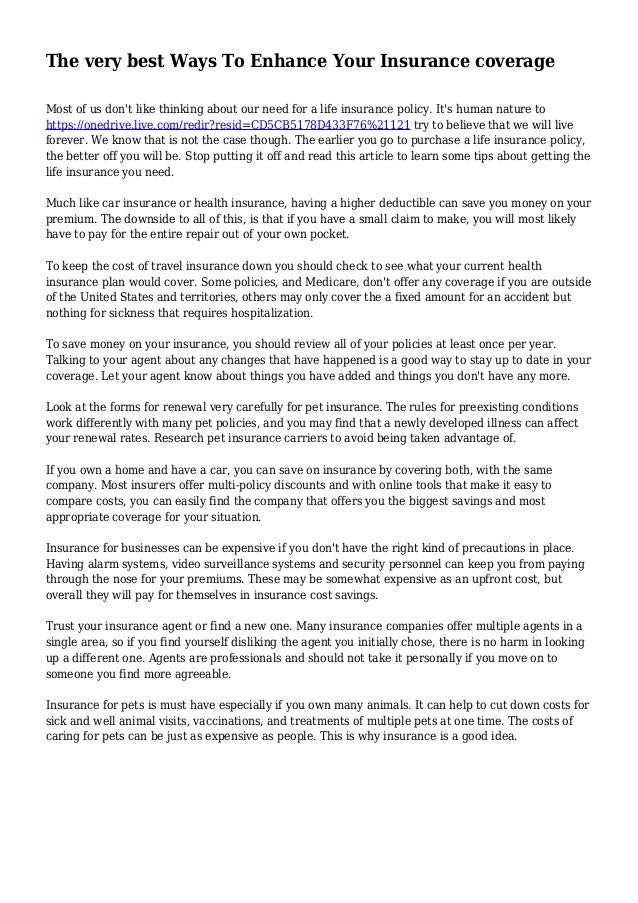 The very best Ways To Enhance Your Insurance coverage

Most of us don't like thinking about our need for a life insurance policy. It's human nature to https://onedrive.live.com/redir?resid=CD5CB5178D433F76%21121 try to believe that we will live forever. We know that is not the case though. The earlier you go to purchase a life insurance policy, the better off you will be. Stop putting it off and read this article to learn some tips about getting the life insurance you need.

Much like car insurance or health insurance, having a higher deductible can save you money on your premium. The downside to all of this, is that if you have a small claim to make, you will most likely have to pay for the entire repair out of your own pocket.

To keep the cost of travel insurance down you should check to see what your current health insurance plan would cover. Some policies, and Medicare, don't offer any coverage if you are outside of the United States and territories, others may only cover the a fixed amount for an accident but nothing for sickness that requires hospitalization.

To save money on your insurance, you should review all of your policies at least once per year. Talking to your agent about any changes that have happened is a good way to stay up to date in your coverage. Let your agent know about things you have added and things you don't have any more.

Look at the forms for renewal very carefully for pet insurance. The rules for preexisting conditions work differently with many pet policies, and you may find that a newly developed illness can affect your renewal rates. Research pet insurance carriers to avoid being taken advantage of.

If you own a home and have a car, you can save on insurance by covering both, with the same company. Most insurers offer multi-policy discounts and with online tools that make it easy to compare costs, you can easily find the company that offers you the biggest savings and most appropriate coverage for your situation.

Insurance for businesses can be expensive if you don't have the right kind of precautions in place. Having alarm systems, video surveillance systems and security personnel can keep you from paying through the nose for your premiums. These may be somewhat expensive as an upfront cost, but overall they will pay for themselves in insurance cost savings.

Trust your insurance agent or find a new one. Many insurance companies offer multiple agents in a single area, so if you find yourself disliking the agent you initially chose, there is no harm in looking up a different one. Agents are professionals and should not take it personally if you move on to someone you find more agreeable.

Insurance for pets is must have especially if you own many animals. It can help to cut down costs for sick and well animal visits, vaccinations, and treatments of multiple pets at one time. The costs of caring for pets can be just as expensive as people. This is why insurance is a good idea.